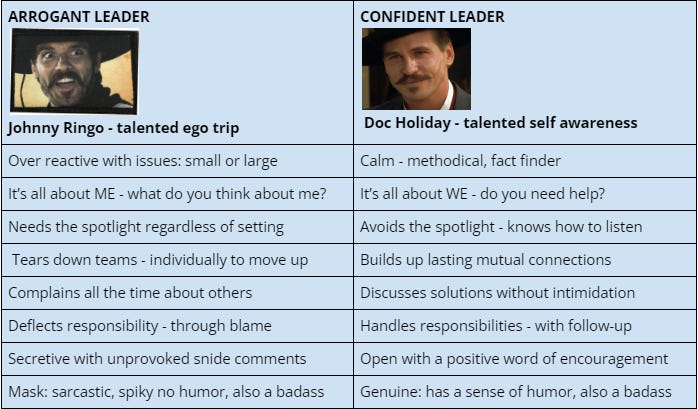 | ARROGANT LEADER Johnny Ringo - talented ego trip | CONFIDENT LEADER Doc Holiday - talented self awareness |
|---|---|
| Over reactive with issues: small or large | Calm - methodical, fact finder |
| It's all about ME - what do you think about me? | It's all about WE - do you need help? |
| Needs the spotlight regardless of setting | Avoids the spotlight - knows how to listen |
| Tears down teams - individually to move up | Builds up lasting mutual connections |
| Complains all the time about others | Discusses solutions without intimidation |
| Deflects responsibility - through blame | Handles responsibilities - with follow-up |
| Secretive with unprovoked snide comments | Open with a positive word of encouragement |
| Mask: sarcastic, spiky no humor, also a badass | Genuine: has a sense of humor, also a badass |